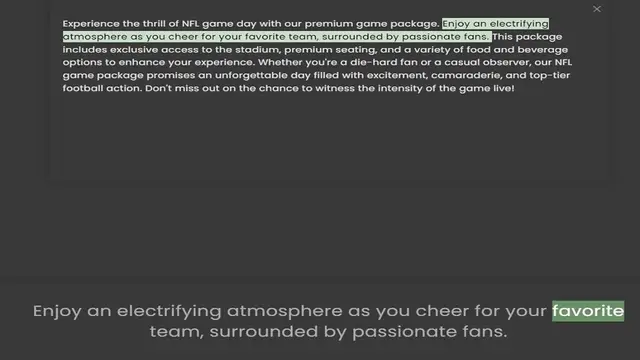 ×

Experience the thrill of NFL game day with our premium game package. Enjoy an electrifying atmosphere as you cheer for your favorite team, surrounded by passionate fans. This package includes exclusive access to the stadium, premium seating, and a variety of food and beverage options to enhance your experience. Whether you're a die-hard fan or a casual observer, our NFL game package promises an unforgettable day filled with excitement, camaraderie, and top-tier football action. Don't miss out on the chance to witness the intensity of the game live!

Enjoy an electrifying atmosphere as you cheer for your favorite team, surrounded by passionate fans.